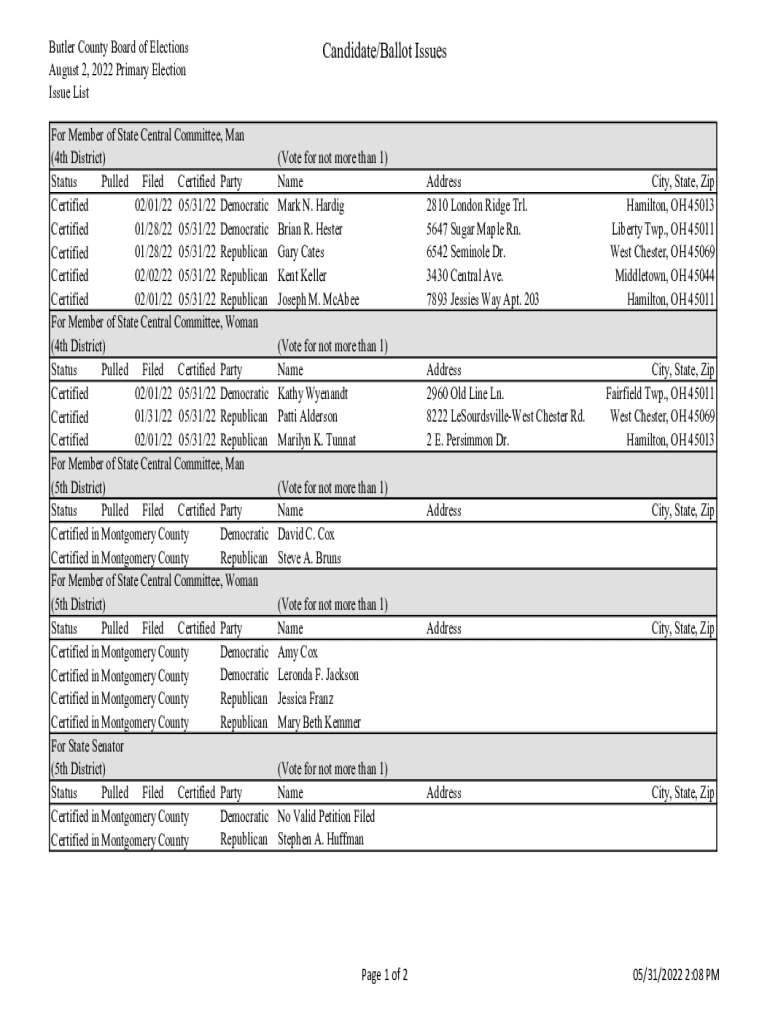 Butler County Board of Elections
August 2, 2022 Primary Election
Issue List

Candidate/Ballot Issues

For Member of State Central Committee, Man
(4th District) (Vote for not more than 1)

| Status | Pulled | Filed | Certified | Party | Name | Address | City, State, Zip |
|---|---|---|---|---|---|---|---|
| Certified | | 02/01/22 | 05/31/22 | Democratic | Mark N. Hardig | 2810 London Ridge Trl. | Hamilton, OH 45013 |
| Certified | | 01/28/22 | 05/31/22 | Democratic | Brian R. Hester | 5647 Sugar Maple Rn. | Liberty Twp., OH 45011 |
| Certified | | 01/28/22 | 05/31/22 | Republican | Gary Cates | 6542 Seminole Dr. | West Chester, OH 45069 |
| Certified | | 02/02/22 | 05/31/22 | Republican | Kent Keller | 3430 Central Ave. | Middletown, OH 45044 |
| Certified | | 02/01/22 | 05/31/22 | Republican | Joseph M. McAbee | 7893 Jessies Way Apt. 203 | Hamilton, OH 45011 |

For Member of State Central Committee, Woman
(4th District) (Vote for not more than 1)

| Status | Pulled | Filed | Certified | Party | Name | Address | City, State, Zip |
|---|---|---|---|---|---|---|---|
| Certified | | 02/01/22 | 05/31/22 | Democratic | Kathy Wyenandt | 2960 Old Line Ln. | Fairfield Twp., OH 45011 |
| Certified | | 01/31/22 | 05/31/22 | Republican | Patti Alderson | 8222 LeSourdsville-West Chester Rd. | West Chester, OH 45069 |
| Certified | | 02/01/22 | 05/31/22 | Republican | Marilyn K. Tunnat | 2 E. Persimmon Dr. | Hamilton, OH 45013 |

For Member of State Central Committee, Man
(5th District) (Vote for not more than 1)

| Status | Pulled | Filed | Certified | Party | Name | Address | City, State, Zip |
|---|---|---|---|---|---|---|---|
| Certified in Montgomery County | | | | Democratic | David C. Cox | | |
| Certified in Montgomery County | | | | Republican | Steve A. Bruns | | |

For Member of State Central Committee, Woman
(5th District) (Vote for not more than 1)

| Status | Pulled | Filed | Certified | Party | Name | Address | City, State, Zip |
|---|---|---|---|---|---|---|---|
| Certified in Montgomery County | | | | Democratic | Amy Cox | | |
| Certified in Montgomery County | | | | Democratic | Leronda F. Jackson | | |
| Certified in Montgomery County | | | | Republican | Jessica Franz | | |
| Certified in Montgomery County | | | | Republican | Mary Beth Kemmer | | |

For State Senator
(5th District) (Vote for not more than 1)

| Status | Pulled | Filed | Certified | Party | Name | Address | City, State, Zip |
|---|---|---|---|---|---|---|---|
| Certified in Montgomery County | | | | Democratic | No Valid Petition Filed | | |
| Certified in Montgomery County | | | | Republican | Stephen A. Huffman | | |

Page 1 of 2
05/31/2022 2:08 PM